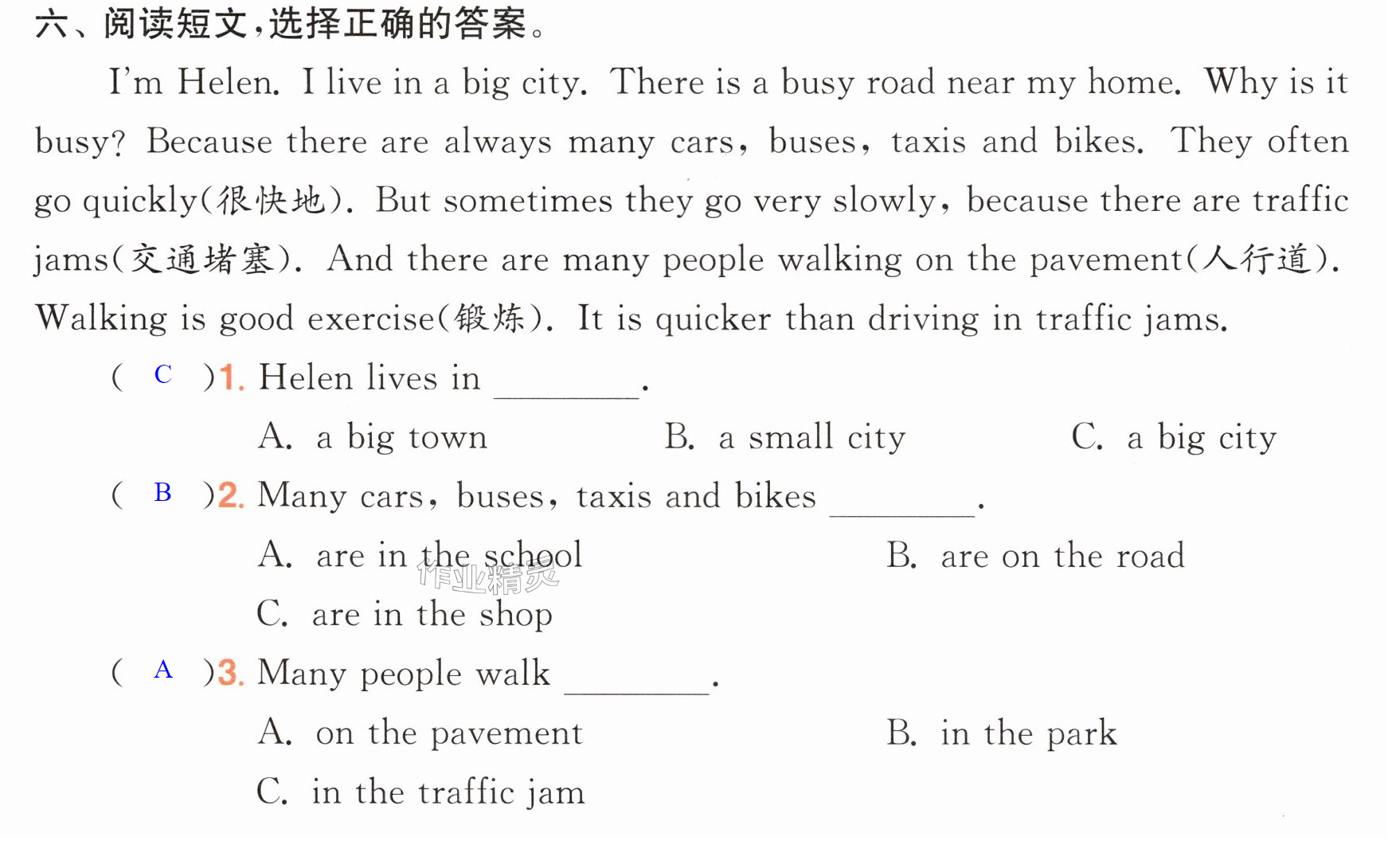 六、阅读短文,选择正确的答案。

I'm Helen. I live in a big city. There is a busy road near my home. Why is it busy? Because there are always many cars, buses, taxis and bikes. They often go quickly(很快地). But sometimes they go very slowly, because there are traffic jams(交通堵塞). And there are many people walking on the pavement(人行道). Walking is good exercise(锻炼). It is quicker than driving in traffic jams.

( C )1. Helen lives in ____.

A. a big town B. a small city C. a big city

( B )2. Many cars, buses, taxis and bikes ____.

A. are in the school B. are on the road

C. are in the shop

( A )3. Many people walk ____.

A. on the pavement B. in the park

C. in the traffic jam

作业精灵